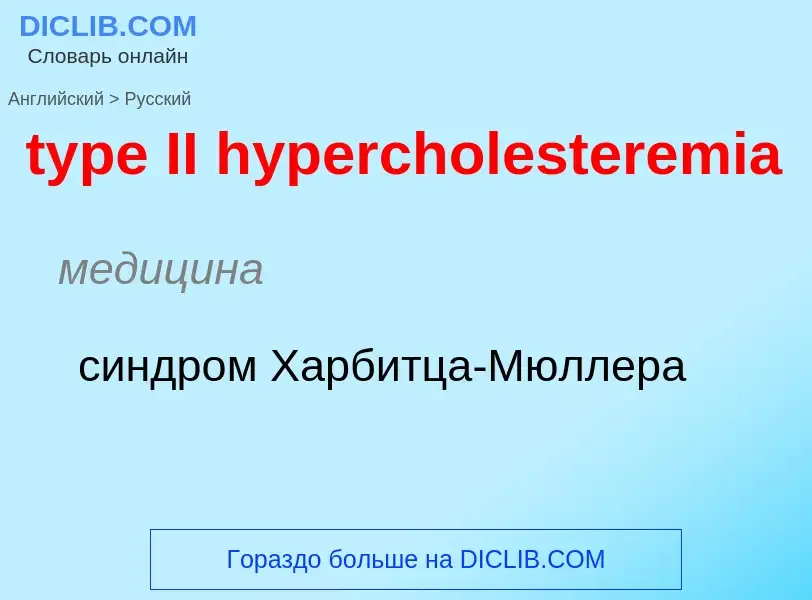 DICLIB.COM
Словарь онлайн

Английский > Русский

type II hypercholesteremia

медицина

синдром Харбитца-Мюллера

Гораздо больше на DICLIB.COM